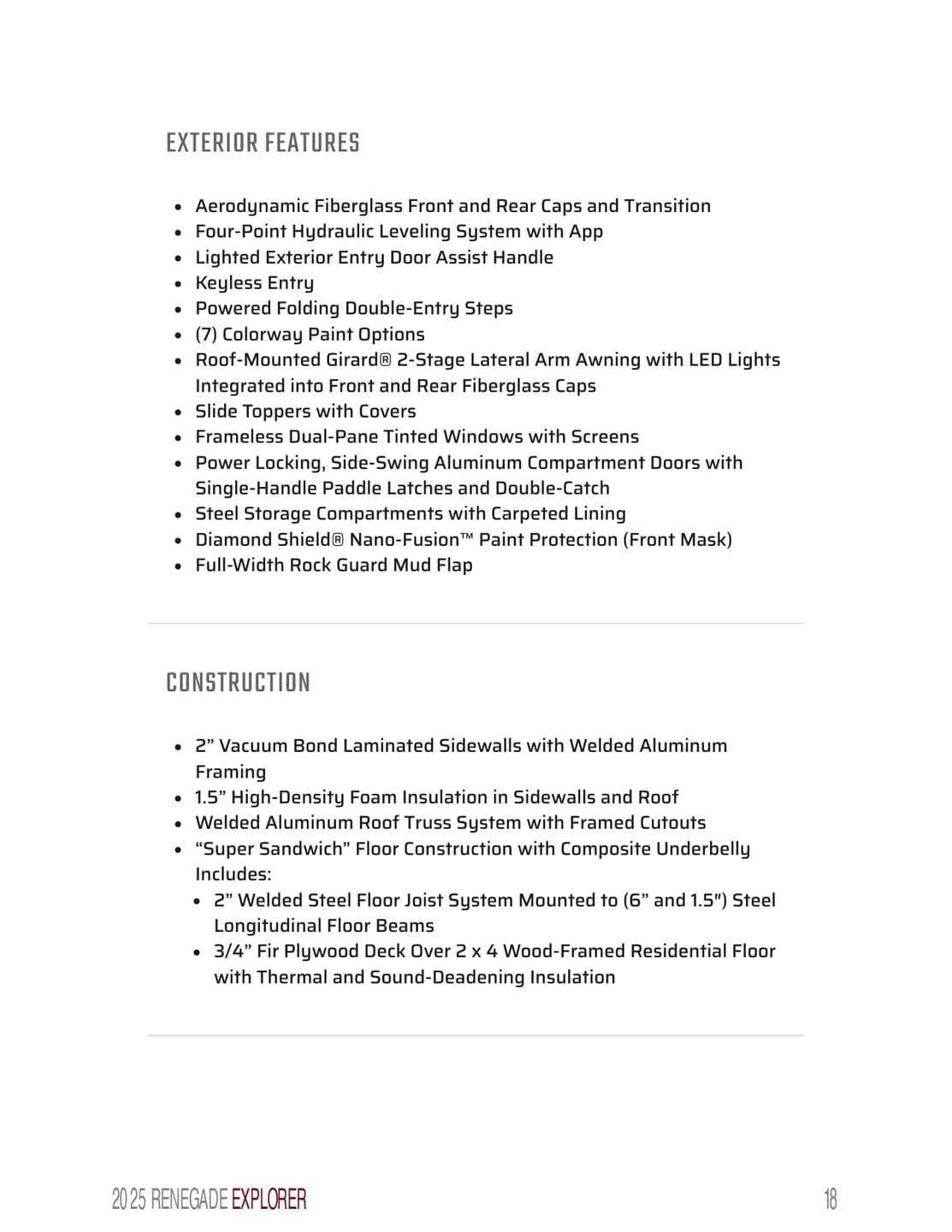 EXTERIOR FEATURES

- Aerodynamic Fiberglass Front and Rear Caps and Transition
- Four-Point Hydraulic Leveling System with App
- Lighted Exterior Entry Door Assist Handle
- Keyless Entry
- Powered Folding Double-Entry Steps
- (7) Colorway Paint Options
- Roof-Mounted Girard® 2-Stage Lateral Arm Awning with LED Lights Integrated into Front and Rear Fiberglass Caps
- Slide Toppers with Covers
- Frameless Dual-Pane Tinted Windows with Screens
- Power Locking, Side-Swing Aluminum Compartment Doors with Single-Handle Paddle Latches and Double-Catch
- Steel Storage Compartments with Carpeted Lining
- Diamond Shield® Nano-Fusion™ Paint Protection (Front Mask)
- Full-Width Rock Guard Mud Flap

CONSTRUCTION

- 2” Vacuum Bond Laminated Sidewalls with Welded Aluminum Framing
- 1.5” High-Density Foam Insulation in Sidewalls and Roof
- Welded Aluminum Roof Truss System with Framed Cutouts
- “Super Sandwich” Floor Construction with Composite Underbelly Includes:
  - 2” Welded Steel Floor Joist System Mounted to (6” and 1.5") Steel Longitudinal Floor Beams
  - 3/4” Fir Plywood Deck Over 2 x 4 Wood-Framed Residential Floor with Thermal and Sound-Deadening Insulation

2025 RENEGADE EXPLORER

18